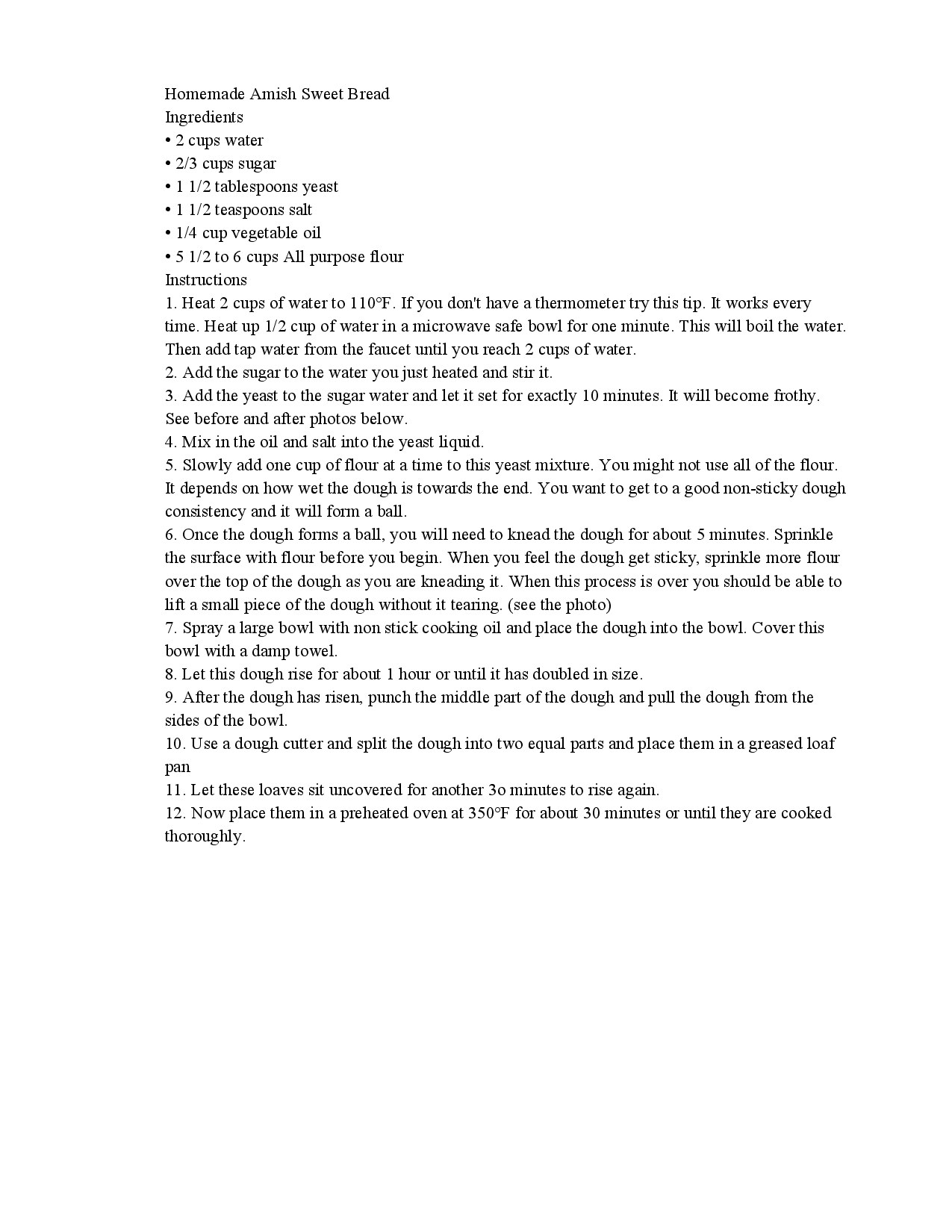 Homemade Amish Sweet Bread
Ingredients
• 2 cups water
• 2/3 cups sugar
• 1 1/2 tablespoons yeast
• 1 1/2 teaspoons salt
• 1/4 cup vegetable oil
• 5 1/2 to 6 cups All purpose flour
Instructions
1. Heat 2 cups of water to 110°F. If you don't have a thermometer try this tip. It works every time. Heat up 1/2 cup of water in a microwave safe bowl for one minute. This will boil the water. Then add tap water from the faucet until you reach 2 cups of water.
2. Add the sugar to the water you just heated and stir it.
3. Add the yeast to the sugar water and let it set for exactly 10 minutes. It will become frothy. See before and after photos below.
4. Mix in the oil and salt into the yeast liquid.
5. Slowly add one cup of flour at a time to this yeast mixture. You might not use all of the flour. It depends on how wet the dough is towards the end. You want to get to a good non-sticky dough consistency and it will form a ball.
6. Once the dough forms a ball, you will need to knead the dough for about 5 minutes. Sprinkle the surface with flour before you begin. When you feel the dough get sticky, sprinkle more flour over the top of the dough as you are kneading it. When this process is over you should be able to lift a small piece of the dough without it tearing. (see the photo)
7. Spray a large bowl with non stick cooking oil and place the dough into the bowl. Cover this bowl with a damp towel.
8. Let this dough rise for about 1 hour or until it has doubled in size.
9. After the dough has risen, punch the middle part of the dough and pull the dough from the sides of the bowl.
10. Use a dough cutter and split the dough into two equal parts and place them in a greased loaf pan
11. Let these loaves sit uncovered for another 3o minutes to rise again.
12. Now place them in a preheated oven at 350°F for about 30 minutes or until they are cooked thoroughly.